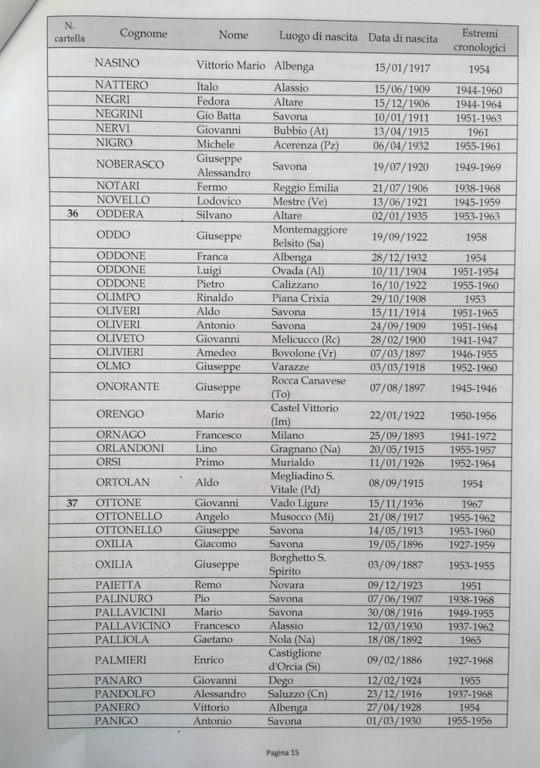 | N. cartella | Cognome | Nome | Luogo di nascita | Data di nascita | Estremi cronologici |
|---|---|---|---|---|---|
| | NASINO | Vittorio Mario | Albenga | 15/01/1917 | 1954 |
| | NATTERO | Italo | Alassio | 15/06/1909 | 1944-1960 |
| | NEGRI | Fedora | Altare | 15/12/1906 | 1944-1964 |
| | NEGRINI | Gio Batta | Savona | 10/01/1911 | 1951-1963 |
| | NERVI | Giovanni | Bubbio (At) | 13/04/1915 | 1961 |
| | NIGRO | Michele | Acerenza (Pz) | 06/04/1932 | 1955-1961 |
| | NOBERASCO | Giuseppe Alessandro | Savona | 19/07/1920 | 1949-1969 |
| | NOTARI | Fermo | Reggio Emilia | 21/07/1906 | 1938-1968 |
| | NOVELLO | Lodovico | Mestre (Ve) | 13/06/1921 | 1945-1959 |
| 36 | ODDERA | Silvano | Altare | 02/01/1935 | 1953-1963 |
| | ODDO | Giuseppe | Montemaggiore Belsito (Sa) | 19/09/1922 | 1958 |
| | ODDONE | Franca | Albenga | 28/12/1932 | 1954 |
| | ODDONE | Luigi | Ovada (Al) | 10/11/1904 | 1951-1954 |
| | ODDONE | Pietro | Calizzano | 16/10/1922 | 1955-1960 |
| | OLIMPO | Rinaldo | Piana Crixia | 29/10/1908 | 1953 |
| | OLIVERI | Aldo | Savona | 15/11/1914 | 1951-1965 |
| | OLIVERI | Antonio | Savona | 24/09/1909 | 1951-1964 |
| | OLIVETO | Giovanni | Melicucco (Rc) | 28/02/1900 | 1941-1947 |
| | OLIVIERI | Amedeo | Bovolone (Vr) | 07/03/1897 | 1946-1955 |
| | OLMO | Giuseppe | Varazze | 03/03/1918 | 1952-1960 |
| | ONORANTE | Giuseppe | Rocca Canavese (To) | 07/08/1897 | 1945-1946 |
| | ORENGO | Mario | Castel Vittorio (Im) | 22/01/1922 | 1950-1956 |
| | ORNAGO | Francesco | Milano | 25/09/1893 | 1941-1972 |
| | ORLANDONI | Lino | Gragnano (Na) | 20/05/1915 | 1955-1957 |
| | ORSI | Primo | Murialdo | 11/01/1926 | 1952-1964 |
| | ORTOLAN | Aldo | Megliadino S. Vitale (Pd) | 08/09/1915 | 1954 |
| 37 | OTTONE | Giovanni | Vado Ligure | 15/11/1936 | 1967 |
| | OTTONELLO | Angelo | Musocco (Mi) | 21/08/1917 | 1955-1962 |
| | OTTONELLO | Giuseppe | Savona | 14/05/1913 | 1953-1960 |
| | OXILIA | Giacomo | Savona | 19/05/1896 | 1927-1959 |
| | OXILIA | Giuseppe | Borghetto S. Spirito | 03/09/1887 | 1953-1955 |
| | PAIETTA | Remo | Novara | 09/12/1923 | 1951 |
| | PALINURO | Pio | Savona | 07/06/1907 | 1938-1968 |
| | PALLAVICINI | Mario | Savona | 30/08/1916 | 1949-1955 |
| | PALLAVICINO | Francesco | Alassio | 12/03/1930 | 1937-1962 |
| | PALLIOLA | Gaetano | Nola (Na) | 18/08/1892 | 1965 |
| | PALMIERI | Enrico | Castiglione d'Orcia (Si) | 09/02/1886 | 1927-1968 |
| | PANARO | Giovanni | Dego | 12/02/1924 | 1955 |
| | PANDOLFO | Alessandro | Saluzzo (Cn) | 23/12/1916 | 1937-1968 |
| | PANERO | Vittorio | Albenga | 27/04/1928 | 1954 |
| | PANIGO | Antonio | Savona | 01/03/1930 | 1955-1956 |

Pagina 15